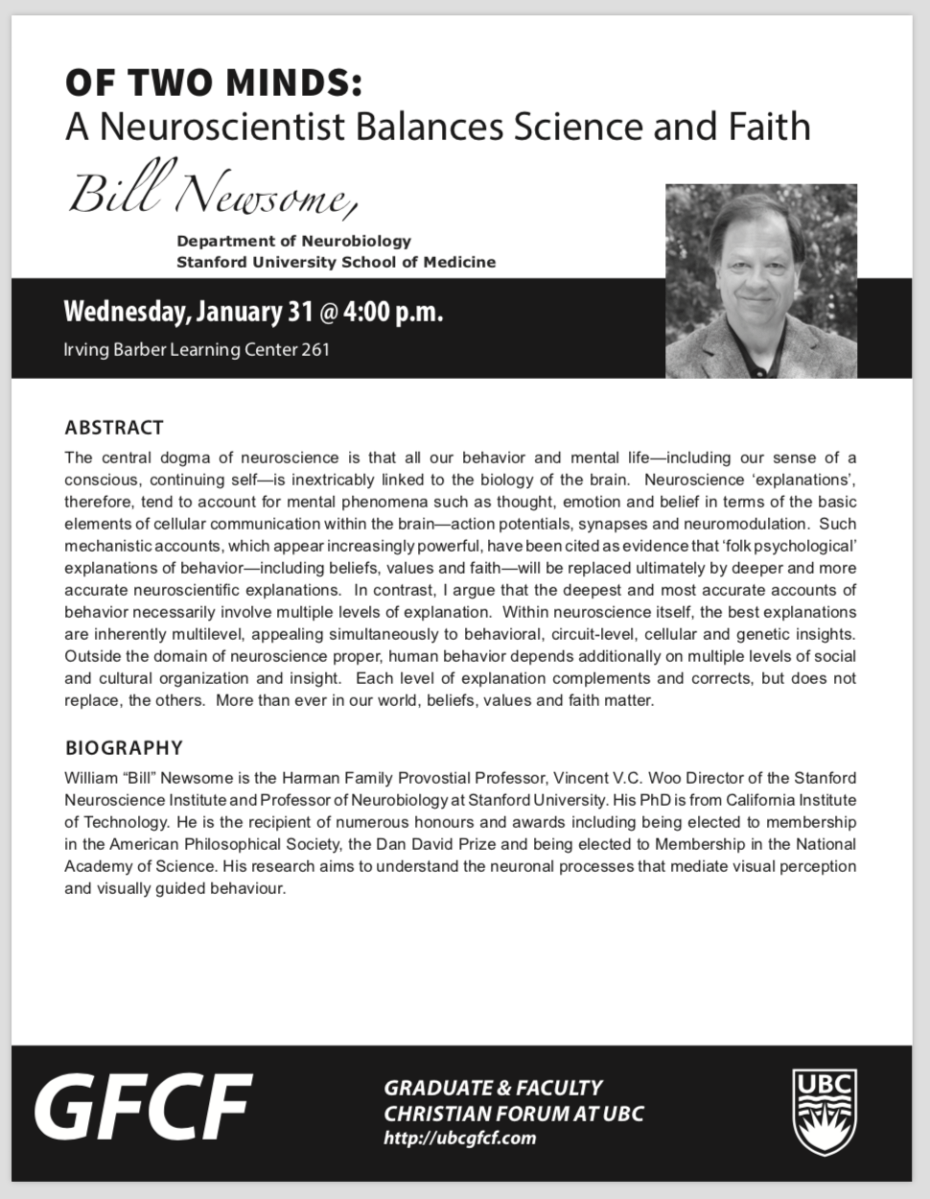 OF TWO MINDS:
A Neuroscientist Balances Science and Faith

Bill Newsome,

Department of Neurobiology
Stanford University School of Medicine

Wednesday, January 31 @ 4:00 p.m.
Irving Barber Learning Center 261

ABSTRACT
The central dogma of neuroscience is that all our behavior and mental life—including our sense of a conscious, continuing self—is inextricably linked to the biology of the brain. Neuroscience 'explanations', therefore, tend to account for mental phenomena such as thought, emotion and belief in terms of the basic elements of cellular communication within the brain—action potentials, synapses and neuromodulation. Such mechanistic accounts, which appear increasingly powerful, have been cited as evidence that 'folk psychological' explanations of behavior—including beliefs, values and faith—will be replaced ultimately by deeper and more accurate neuroscientific explanations. In contrast, I argue that the deepest and most accurate accounts of behavior necessarily involve multiple levels of explanation. Within neuroscience itself, the best explanations are inherently multilevel, appealing simultaneously to behavioral, circuit-level, cellular and genetic insights. Outside the domain of neuroscience proper, human behavior depends additionally on multiple levels of social and cultural organization and insight. Each level of explanation complements and corrects, but does not replace, the others. More than ever in our world, beliefs, values and faith matter.

BIOGRAPHY
William "Bill" Newsome is the Harman Family Provostial Professor, Vincent V.C. Woo Director of the Stanford Neuroscience Institute and Professor of Neurobiology at Stanford University. His PhD is from California Institute of Technology. He is the recipient of numerous honours and awards including being elected to membership in the American Philosophical Society, the Dan David Prize and being elected to Membership in the National Academy of Science. His research aims to understand the neuronal processes that mediate visual perception and visually guided behaviour.

GFCF

GRADUATE & FACULTY
CHRISTIAN FORUM AT UBC
http://ubcgfcf.com

UBC